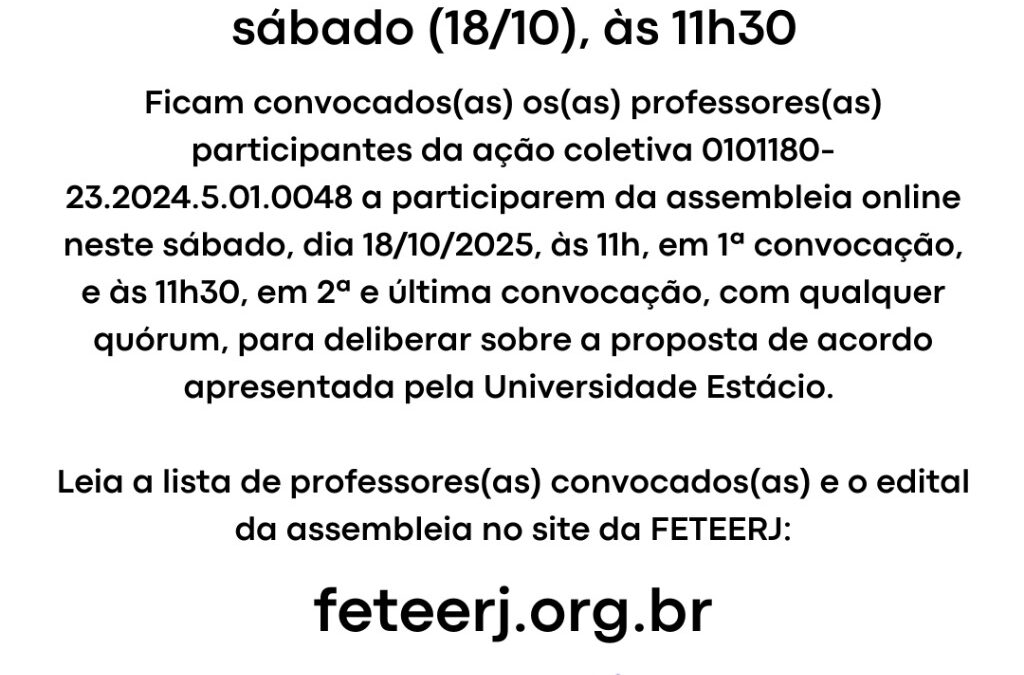 sábado (18/10), às 11h30

Ficam convocados(as) os(as) professores(as) participantes da ação coletiva 0101180-23.2024.5.01.0048 a participarem da assembleia online neste sábado, dia 18/10/2025, às 11h, em 1ª convocação, e às 11h30, em 2ª e última convocação, com qualquer quórum, para deliberar sobre a proposta de acordo apresentada pela Universidade Estácio.

Leia a lista de professores(as) convocados(as) e o edital da assembleia no site da FETEERJ:

feteerj.org.br